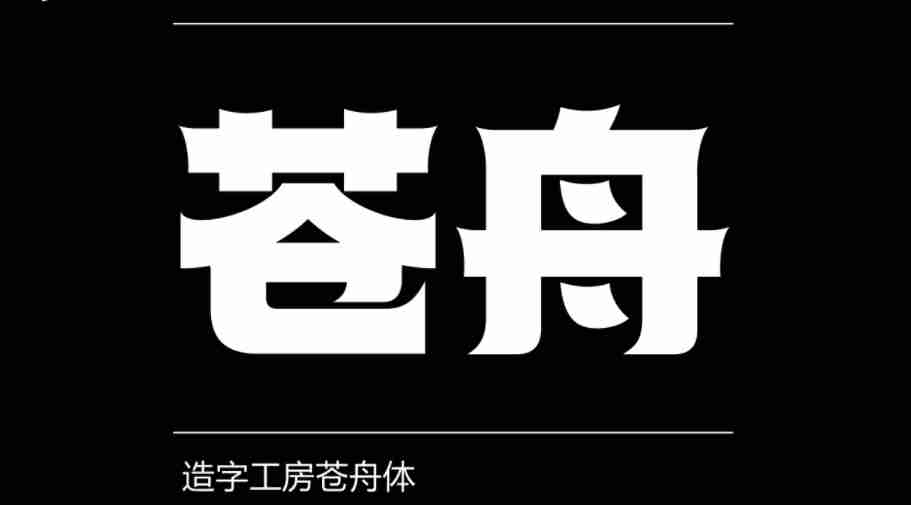 苍舟

造字工房苍舟体